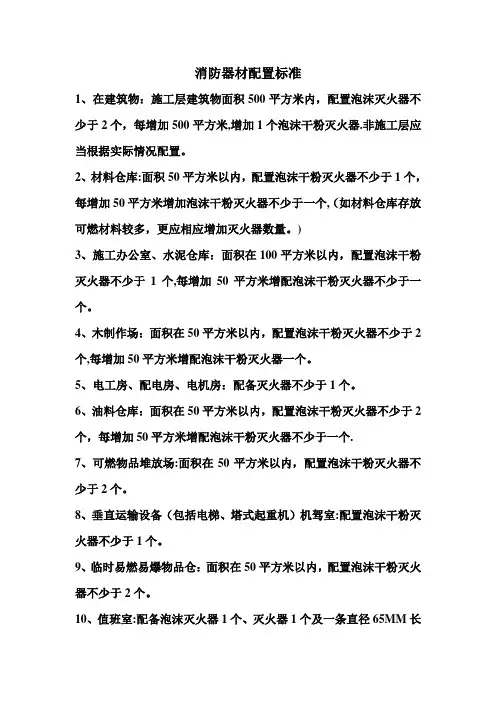 消防器材配置标准

1、在建筑物：施工层建筑物面积 500 平方米内，配置泡沫灭火器不少于 2 个，每增加 500 平方米,增加 1 个泡沫干粉灭火器.非施工层应当根据实际情况配置。

2、材料仓库:面积 50 平方米以内，配置泡沫干粉灭火器不少于 1 个，每增加 50 平方米增加泡沫干粉灭火器不少于一个,（如材料仓库存放可燃材料较多，更应相应增加灭火器数量。）

3、施工办公室、水泥仓库：面积在 100 平方米以内，配置泡沫干粉灭火器不少于 1 个,每增加 50 平方米增配泡沫干粉灭火器不少于一个。

4、木制作场：面积在 50 平方米以内，配置泡沫干粉灭火器不少于 2 个,每增加 50 平方米增配泡沫干粉灭火器一个。

5、电工房、配电房、电机房：配备灭火器不少于 1 个。

6、油料仓库：面积在 50 平方米以内，配置泡沫干粉灭火器不少于 2 个，每增加 50 平方米增配泡沫干粉灭火器不少于一个.

7、可燃物品堆放场:面积在 50 平方米以内，配置泡沫干粉灭火器不少于 2 个。

8、垂直运输设备（包括电梯、塔式起重机）机驾室:配置泡沫干粉灭火器不少于 1 个。

9、临时易燃易爆物品仓：面积在 50 平方米以内，配置泡沫干粉灭火器不少于 2 个。

10、值班室:配备泡沫灭火器 1 个、灭火器 1 个及一条直径 65MM 长